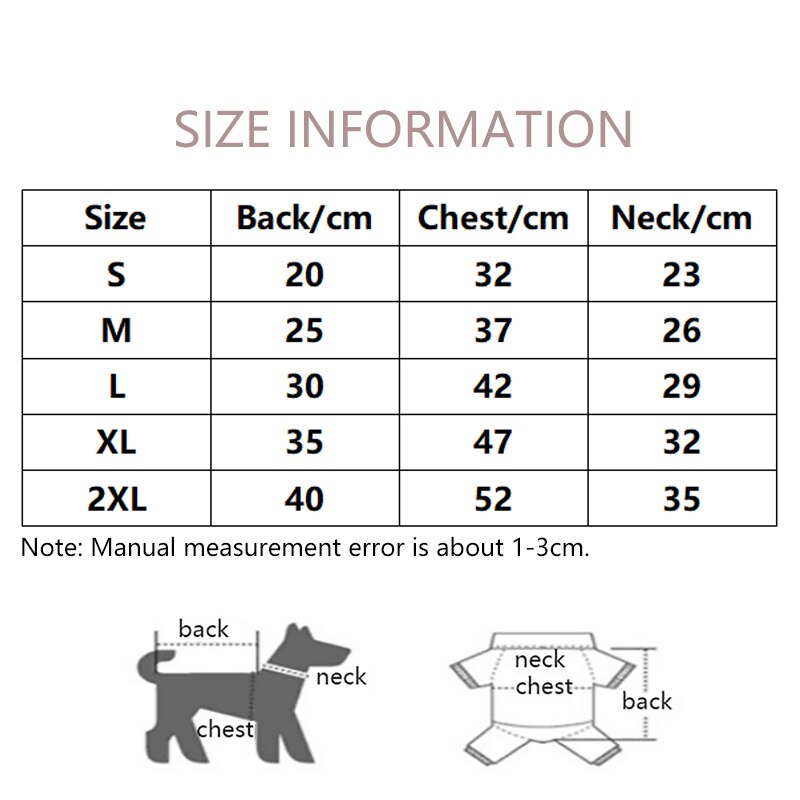 SIZE INFORMATION

| Size | Back/cm | Chest/cm | Neck/cm |
|---|---|---|---|
| S | 20 | 32 | 23 |
| M | 25 | 37 | 26 |
| L | 30 | 42 | 29 |
| XL | 35 | 47 | 32 |
| 2XL | 40 | 52 | 35 |

Note: Manual measurement error is about 1-3cm.

back
neck
chest

neck
chest
back